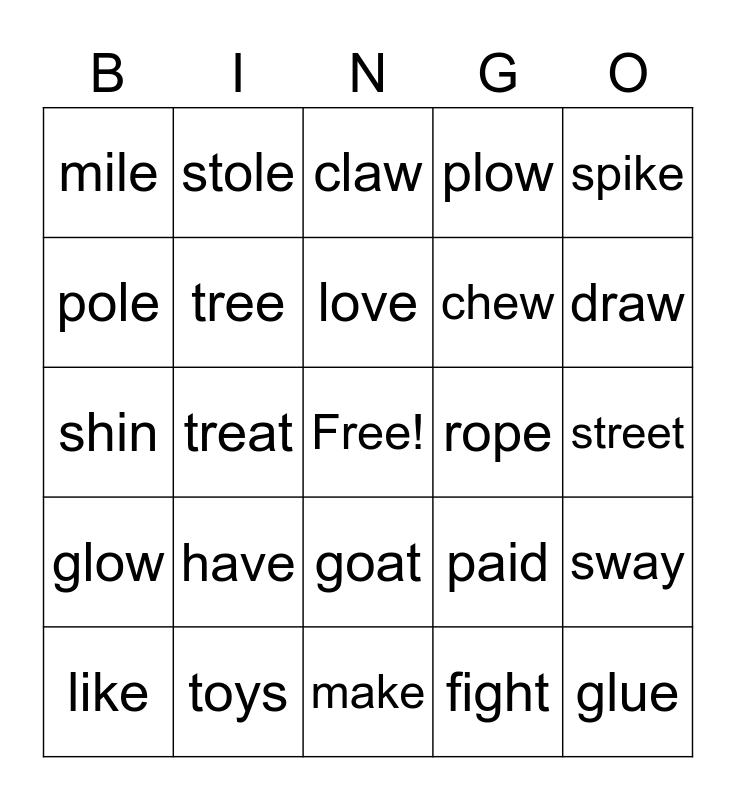 | B | I | N | G | O |
|---|---|---|---|---|
| mile | stole | claw | plow | spike |
| pole | tree | love | chew | draw |
| shin | treat | Free! | rope | street |
| glow | have | goat | paid | sway |
| like | toys | make | fight | glue |